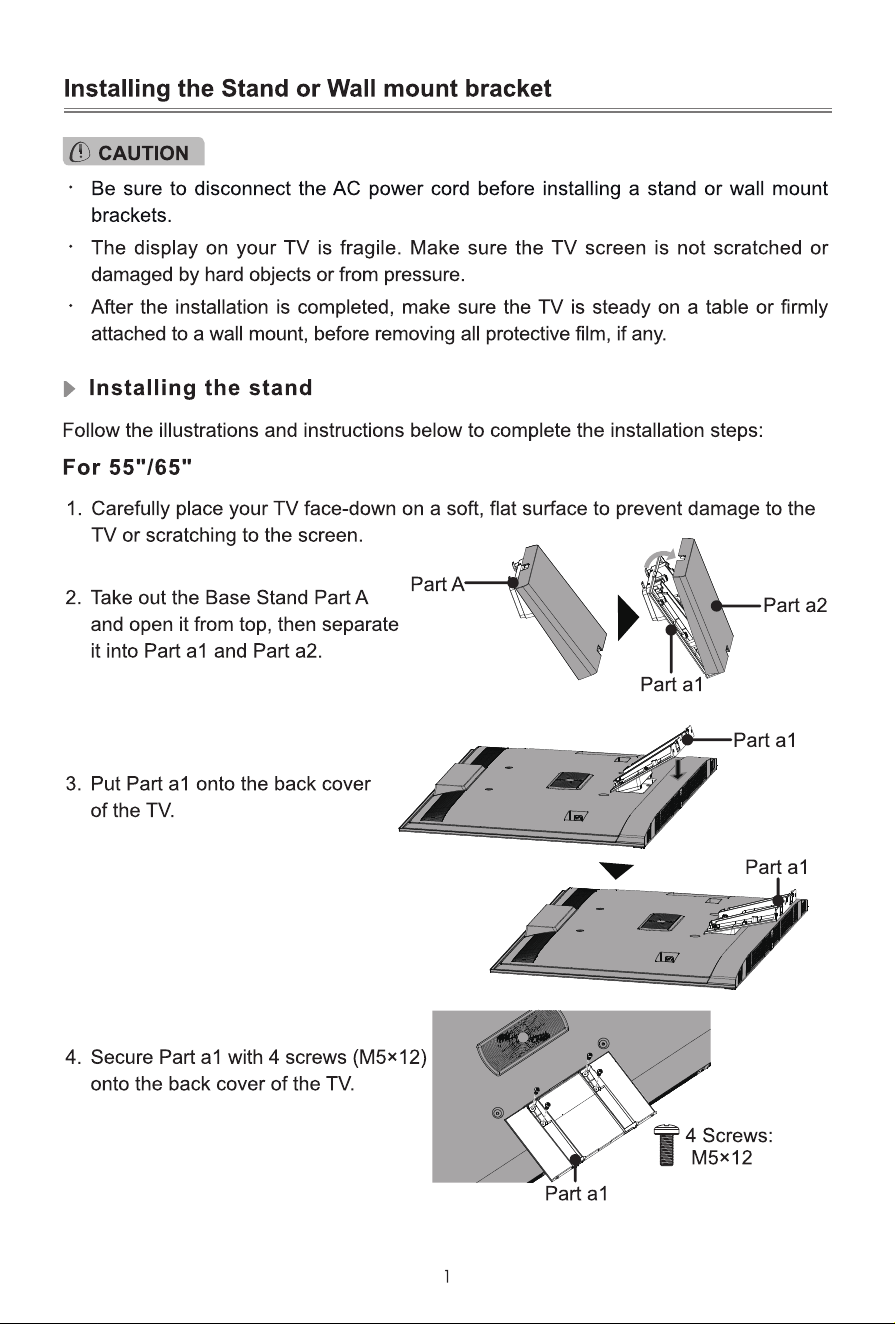 Installing the Stand or Wall mount bracket

CAUTION

· Be sure to disconnect the AC power cord before installing a stand or wall mount brackets.

· The display on your TV is fragile. Make sure the TV screen is not scratched or damaged by hard objects or from pressure.

· After the installation is completed, make sure the TV is steady on a table or firmly attached to a wall mount, before removing all protective film, if any.

Installing the stand

Follow the illustrations and instructions below to complete the installation steps:

For 55"/65"

1. Carefully place your TV face-down on a soft, flat surface to prevent damage to the TV or scratching to the screen.

2. Take out the Base Stand Part A and open it from top, then separate it into Part a1 and Part a2.

Part A

Part a2

Part a1

3. Put Part a1 onto the back cover of the TV.

Part a1

Part a1

4. Secure Part a1 with 4 screws (M5×12) onto the back cover of the TV.

4 Screws: M5×12

Part a1

1